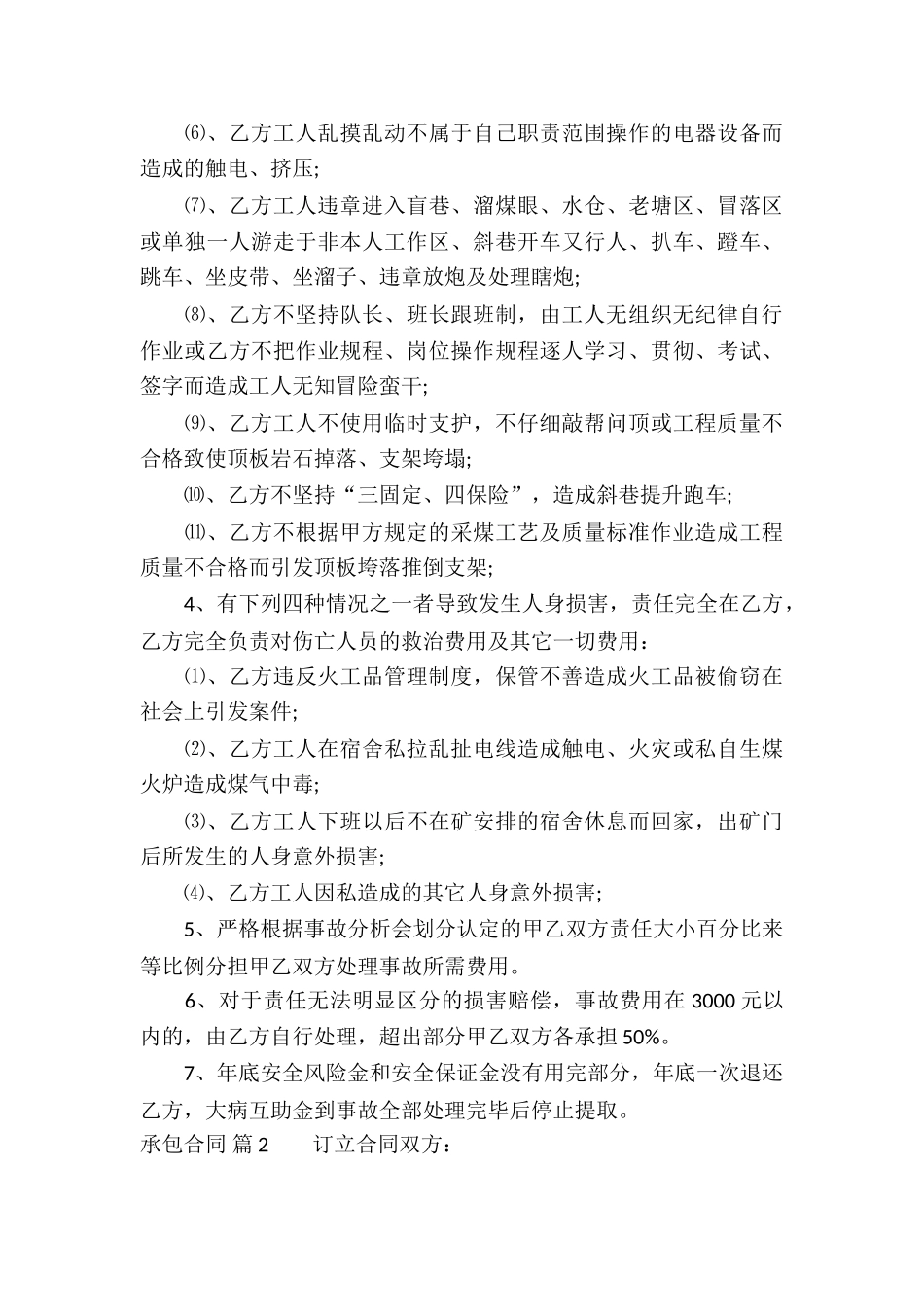 ⑹、乙方工人乱摸乱动不属于自己职责范围操作的电器设备而造成的触电、挤压;

⑺、乙方工人违章进入盲巷、溜煤眼、水仓、老塘区、冒落区或单独一人游走于非本人工作区、斜巷开车又行人、扒车、蹬车、跳车、坐皮带、坐溜子、违章放炮及处理瞎炮;

⑻、乙方不坚持队长、班长跟班制，由工人无组织无纪律自行作业或乙方不把作业规程、岗位操作规程逐人学习、贯彻、考试、签字而造成工人无知冒险蛮干;

⑼、乙方工人不使用临时支护，不仔细敲帮问顶或工程质量不合格致使顶板岩石掉落、支架垮塌;

⑽、乙方不坚持“三固定、四保险”，造成斜巷提升跑车;

⑾、乙方不根据甲方规定的采煤工艺及质量标准作业造成工程质量不合格而引发顶板垮落推倒支架;

4、有下列四种情况之一者导致发生人身损害，责任完全在乙方，乙方完全负责对伤亡人员的救治费用及其它一切费用：

⑴、乙方违反火工品管理制度，保管不善造成火工品被偷窃在社会上引发案件;

⑵、乙方工人在宿舍私拉乱扯电线造成触电、火灾或私自生煤火炉造成煤气中毒;

⑶、乙方工人下班以后不在矿安排的宿舍休息而回家，出矿门后所发生的人身意外损害;

⑷、乙方工人因私造成的其它人身意外损害;

5、严格根据事故分析会划分认定的甲乙双方责任大小百分比来等比例分担甲乙双方处理事故所需费用。

6、对于责任无法明显区分的损害赔偿，事故费用在 3000 元以内的，由乙方自行处理，超出部分甲乙双方各承担 50%。

7、年底安全风险金和安全保证金没有用完部分，年底一次退还乙方，大病互助金到事故全部处理完毕后停止提取。

承包合同 篇 2 订立合同双方：